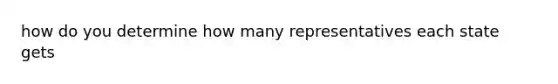 how do you determine how many representatives each state gets